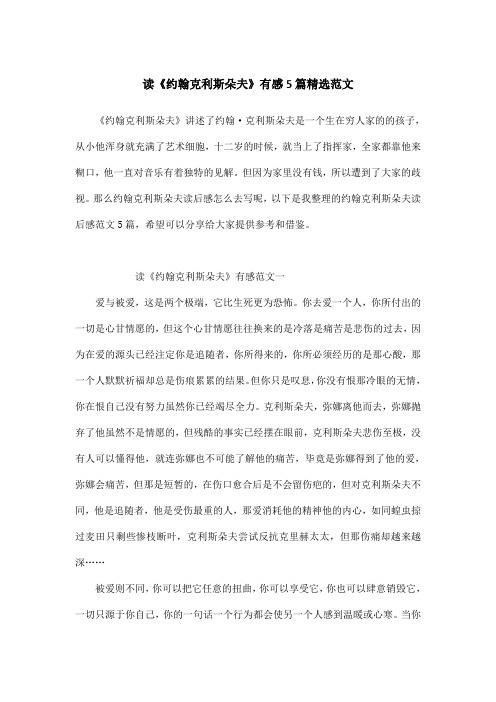 读《约翰克利斯朵夫》有感5篇精选范文

《约翰克利斯朵夫》讲述了约翰·克利斯朵夫是一个生在穷人家的的孩子，从小他浑身就充满了艺术细胞，十二岁的时候，就当上了指挥家，全家都靠他来糊口，他一直对音乐有着独特的见解。但因为家里没有钱，所以遭到了大家的歧视。那么约翰克利斯朵夫读后感怎么去写呢，以下是我整理的约翰克利斯朵夫读后感范文5篇，希望可以分享给大家提供参考和借鉴。

读《约翰克利斯朵夫》有感范文一

爱与被爱，这是两个极端，它比生死更为恐怖。你去爱一个人，你所付出的一切是心甘情愿的，但这个心甘情愿往往换来的是冷落是痛苦是悲伤的过去，因为在爱的源头已经注定你是追随者，你所得来的，你所必须经历的是那心酸，那一个人默默祈福却总是伤痕累累的结果。但你只是叹息，你没有恨那冷眼的无情，你在恨自己没有努力虽然你已经竭尽全力。克利斯朵夫，弥娜离他而去，弥娜抛弃了他虽然不是情愿的，但残酷的事实已经摆在眼前，克利斯朵夫悲伤至极，没有人可以懂得他，就连弥娜也不可能了解他的痛苦，毕竟是弥娜得到了他的爱，弥娜会痛苦，但那是短暂的，在伤口愈合后是不会留伤疤的，但对克利斯朵夫不同，他是追随者，他是受伤最重的人，那爱消耗他的精神他的内心，如同蝗虫掠过麦田只剩些惨枝断叶，克利斯朵夫尝试反抗克里赫太太，但那伤痛却越来越深……

被爱则不同，你可以把它任意的扭曲，你可以享受它，你也可以肆意销毁它，一切只源于你自己，你的一句话一个行为都会使另一个人感到温暖或心寒。当你